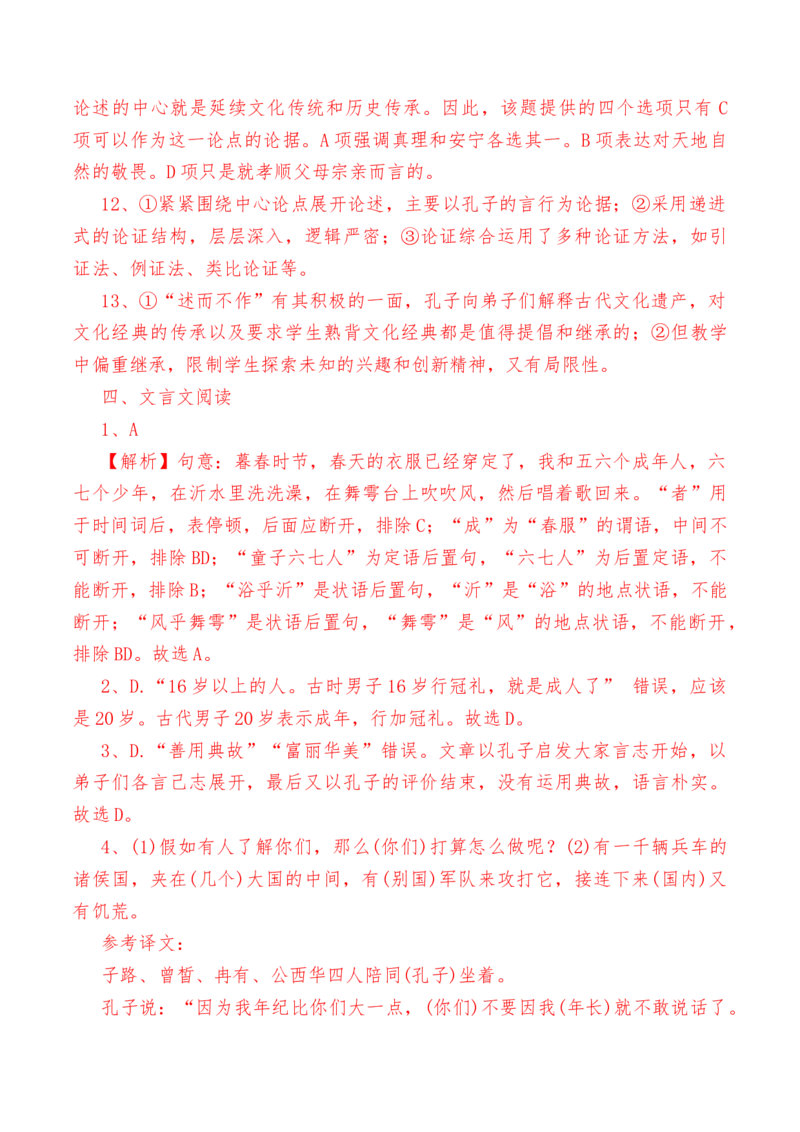 论述的中心就是延续文化传统和历史传承。因此，该题提供的四个选项只有C项可以作为这一论点的论据。A项强调真理和安宁各选其一。B项表达对天地自然的敬畏。D项只是就孝顺父母宗亲而言的。

12、①紧紧围绕中心论点展开论述，主要以孔子的言行为论据；②采用递进式的论证结构，层层深入，逻辑严密；③论证综合运用了多种论证方法，如引证法、例证法、类比论证等。

13、①“述而不作”有其积极的一面，孔子向弟子们解释古代文化遗产，对文化经典的传承以及要求学生熟背文化经典都是值得提倡和继承的；②但教学中偏重继承，限制学生探索未知的兴趣和创新精神，又有局限性。

四、文言文阅读

1、A

【解析】句意：暮春时节，春天的衣服已经穿定了，我和五六个成年人，六七个少年，在沂水里洗洗澡，在舞雩台上吹吹风，然后唱着歌回来。“者”用于时间词后，表停顿，后面应断开，排除C；“成”为“春服”的谓语，中间不可断开，排除BD；“童子六七人”为定语后置句，“六七人”为后置定语，不能断开，排除B；“浴乎沂”是状语后置句，“沂”是“浴”的地点状语，不能断开；“风乎舞雩”是状语后置句，“舞雩”是“风”的地点状语，不能断开，排除BD。故选A。

2、D.“16岁以上的人。古时男子16岁行冠礼，就是成人了” 错误，应该是20岁。古代男子20岁表示成年，行加冠礼。故选D。

3、D.“善用典故”“富丽华美”错误。文章以孔子启发大家言志开始，以弟子们各言己志展开，最后又以孔子的评价结束，没有运用典故，语言朴实。故选D。

4、(1)假如有人了解你们，那么(你们)打算怎么做呢？(2)有一千辆兵车的诸侯国，夹在(几个)大国的中间，有(别国)军队来攻打它，接连下来(国内)又有饥荒。

参考译文：

子路、曾皙、冉有、公西华四人陪同(孔子)坐着。

孔子说：“因为我年纪比你们大一点，(你们)不要因我(年长)就不敢说话了。